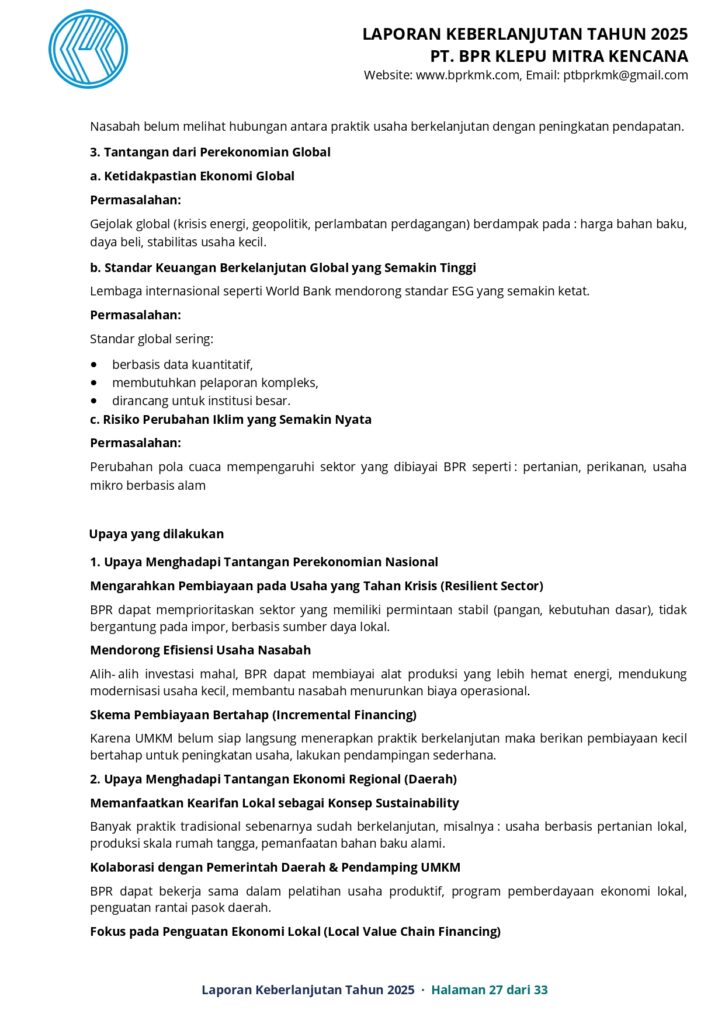 LAPORAN KEBERLANJUTAN TAHUN 2025
PT. BPR KLEPU MITRA KENCANA
Website: www.bprkmk.com, Email: ptbprkmk@gmail.com

Nasabah belum melihat hubungan antara praktik usaha berkelanjutan dengan peningkatan pendapatan.

3. Tantangan dari Perekonomian Global

a. Ketidakpastian Ekonomi Global

Permasalahan:

Gejolak global (krisis energi, geopolitik, perlambatan perdagangan) berdampak pada : harga bahan baku, daya beli, stabilitas usaha kecil.

b. Standar Keuangan Berkelanjutan Global yang Semakin Tinggi

Lembaga internasional seperti World Bank mendorong standar ESG yang semakin ketat.

Permasalahan:

Standar global sering:

• berbasis data kuantitatif,
• membutuhkan pelaporan kompleks,
• dirancang untuk institusi besar.

c. Risiko Perubahan Iklim yang Semakin Nyata

Permasalahan:

Perubahan pola cuaca mempengaruhi sektor yang dibiayai BPR seperti : pertanian, perikanan, usaha mikro berbasis alam

Upaya yang dilakukan

1. Upaya Menghadapi Tantangan Perekonomian Nasional

Mengarahkan Pembiayaan pada Usaha yang Tahan Krisis (Resilient Sector)

BPR dapat memprioritaskan sektor yang memiliki permintaan stabil (pangan, kebutuhan dasar), tidak bergantung pada impor, berbasis sumber daya lokal.

Mendorong Efisiensi Usaha Nasabah

Alih- alih investasi mahal, BPR dapat membiayai alat produksi yang lebih hemat energi, mendukung modernisasi usaha kecil, membantu nasabah menurunkan biaya operasional.

Skema Pembiayaan Bertahap (Incremental Financing)

Karena UMKM belum siap langsung menerapkan praktik berkelanjutan maka berikan pembiayaan kecil bertahap untuk peningkatan usaha, lakukan pendampingan sederhana.

2. Upaya Menghadapi Tantangan Ekonomi Regional (Daerah)

Memanfaatkan Kearifan Lokal sebagai Konsep Sustainability

Banyak praktik tradisional sebenarnya sudah berkelanjutan, misalnya : usaha berbasis pertanian lokal, produksi skala rumah tangga, pemanfaatan bahan baku alami.

Kolaborasi dengan Pemerintah Daerah & Pendamping UMKM

BPR dapat bekerja sama dalam pelatihan usaha produktif, program pemberdayaan ekonomi lokal, penguatan rantai pasok daerah.

Fokus pada Penguatan Ekonomi Lokal (Local Value Chain Financing)

Laporan Keberlanjutan Tahun 2025 · Halaman 27 dari 33